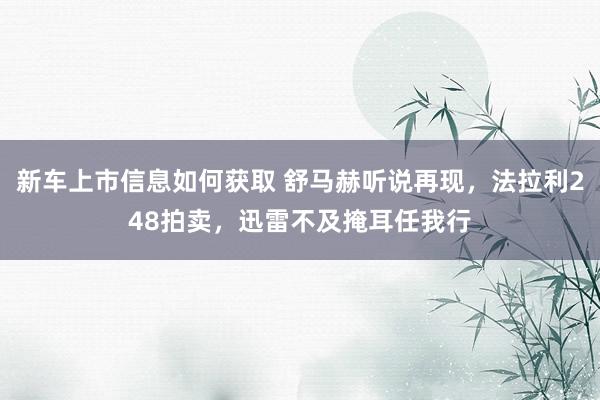 新车上市信息如何获取 舒马赫听说再现，法拉利248拍卖，迅雷不及掩耳任我行